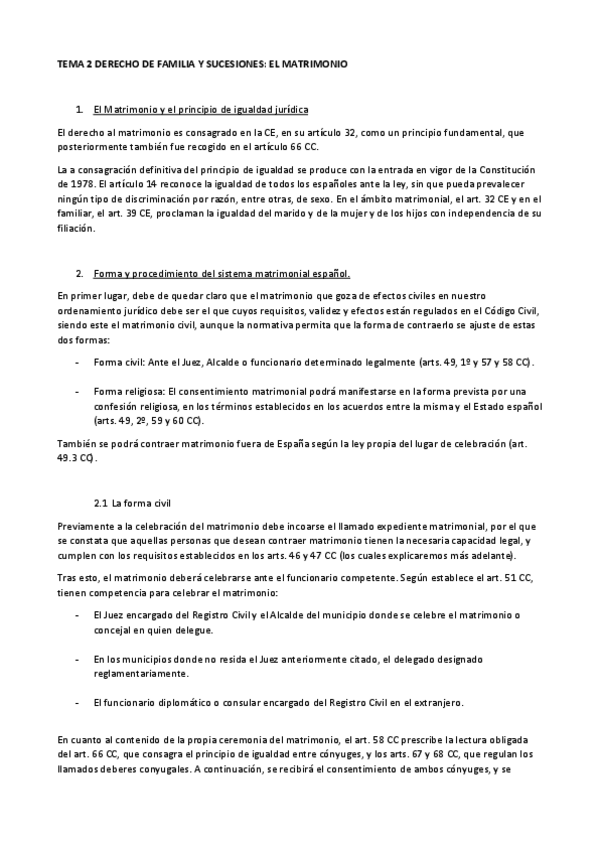 TEMA 2 DERECHO DE FAMILIA Y SUCESIONES: EL MATRIMONIO

1. El Matrimonio y el principio de igualdad jurídica

El derecho al matrimonio es consagrado en la CE, en su artículo 32, como un principio fundamental, que posteriormente también fue recogido en el artículo 66 CC.

La a consagración definitiva del principio de igualdad se produce con la entrada en vigor de la Constitución de 1978. El artículo 14 reconoce la igualdad de todos los españoles ante la ley, sin que pueda prevalecer ningún tipo de discriminación por razón, entre otras, de sexo. En el ámbito matrimonial, el art. 32 CE y en el familiar, el art. 39 CE, proclaman la igualdad del marido y de la mujer y de los hijos con independencia de su filiación.

2. Forma y procedimiento del sistema matrimonial español.

En primer lugar, debe de quedar claro que el matrimonio que goza de efectos civiles en nuestro ordenamiento jurídico debe ser el que cuyos requisitos, validez y efectos están regulados en el Código Civil, siendo este el matrimonio civil, aunque la normativa permita que la forma de contraerlo se ajuste de estas dos formas:

- Forma civil: Ante el Juez, Alcalde o funcionario determinado legalmente (arts. 49, 1º y 57 y 58 CC).

- Forma religiosa: El consentimiento matrimonial podrá manifestarse en la forma prevista por una confesión religiosa, en los términos establecidos en los acuerdos entre la misma y el Estado español (arts. 49, 2º, 59 y 60 CC).

También se podrá contraer matrimonio fuera de España según la ley propia del lugar de celebración (art. 49.3 CC).

2.1 La forma civil

Previamente a la celebración del matrimonio debe incoarse el llamado expediente matrimonial, por el que se constata que aquellas personas que desean contraer matrimonio tienen la necesaria capacidad legal, y cumplen con los requisitos establecidos en los arts. 46 y 47 CC (los cuales explicaremos más adelante).

Tras esto, el matrimonio deberá celebrarse ante el funcionario competente. Según establece el art. 51 CC, tienen competencia para celebrar el matrimonio:

- El Juez encargado del Registro Civil y el Alcalde del municipio donde se celebre el matrimonio o concejal en quien delegue.

- En los municipios donde no resida el Juez anteriormente citado, el delegado designado reglamentariamente.

- El funcionario diplomático o consular encargado del Registro Civil en el extranjero.

En cuanto al contenido de la propia ceremonia del matrimonio, el art. 58 CC prescribe la lectura obligada del art. 66 CC, que consagra el principio de igualdad entre cónyuges, y los arts. 67 y 68 CC, que regulan los llamados deberes conyugales. A continuación, se recibirá el consentimiento de ambos cónyuges, y se